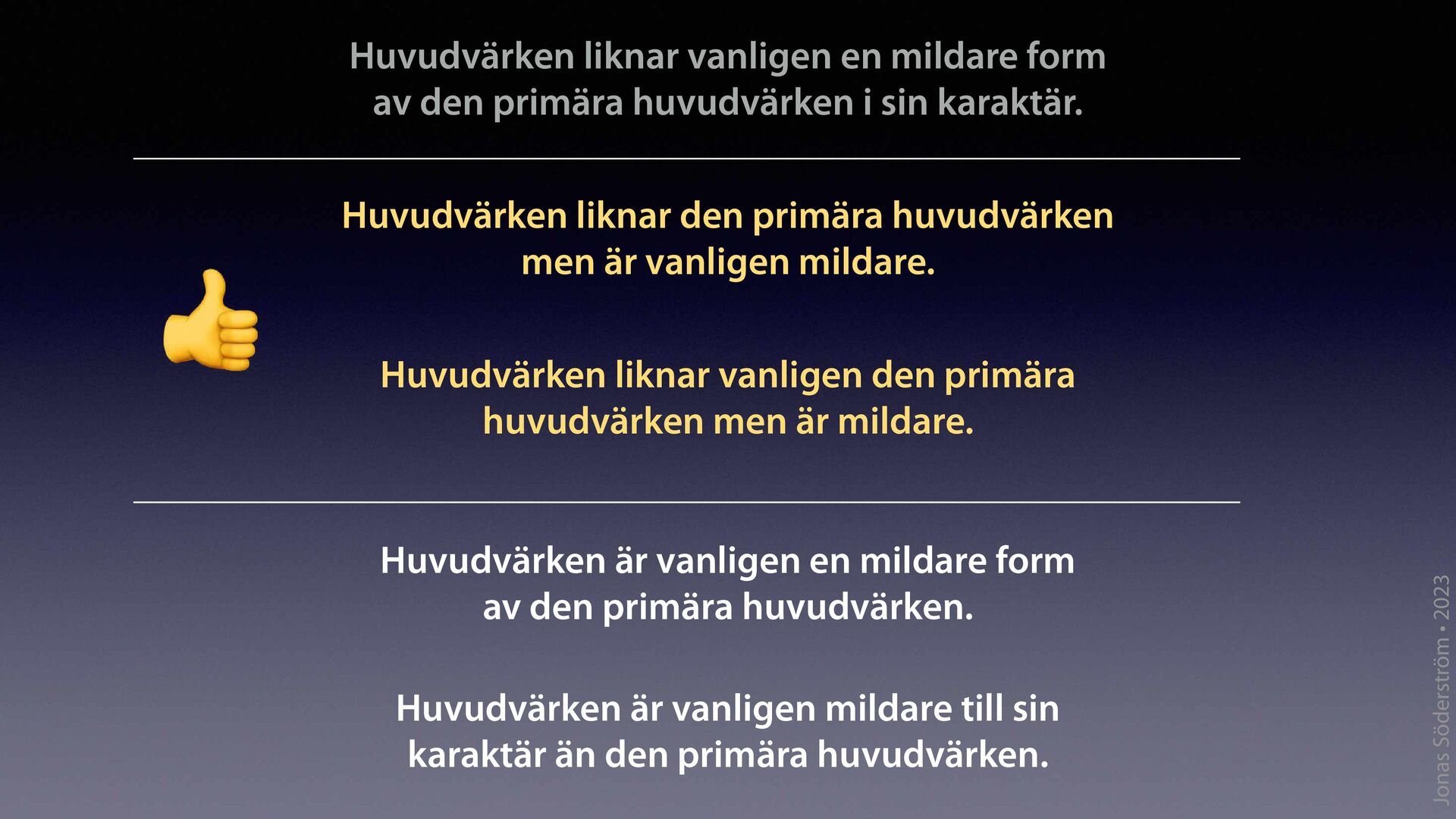 Huvudvärken liknar vanligen en mildare form av den primära huvudvärken i sin karaktär.

Huvudvärken liknar den primära huvudvärken men är vanligen mildare.

Huvudvärken liknar vanligen den primära huvudvärken men är mildare.

Huvudvärken är vanligen en mildare form av den primära huvudvärken.

Huvudvärken är vanligen mildare till sin karaktär än den primära huvudvärken.

Jonas Söderström • 2023